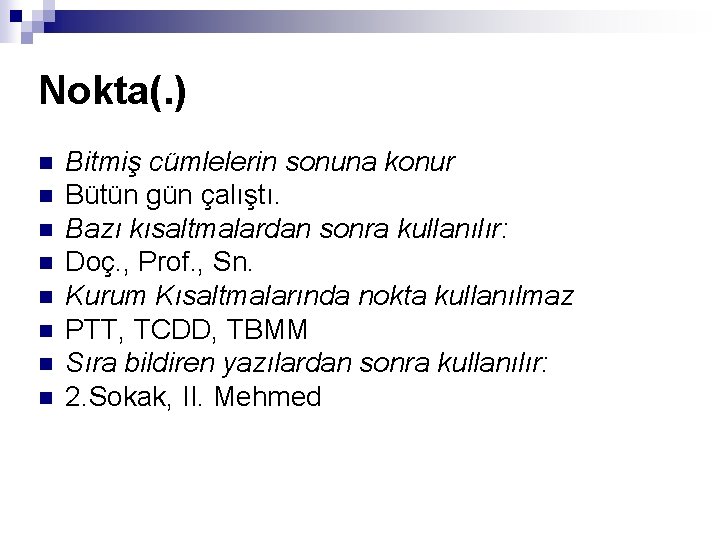 Nokta(.)

• Bitmiş cümlelerin sonuna konur
• Bütün gün çalıştı.
• Bazı kısaltmalardan sonra kullanılır:
• Doç., Prof., Sn.
• Kurum Kısaltmalarında nokta kullanılmaz
• PTT, TCDD, TBMM
• Sıra bildiren yazılardan sonra kullanılır:
• 2.Sokak, II. Mehmed